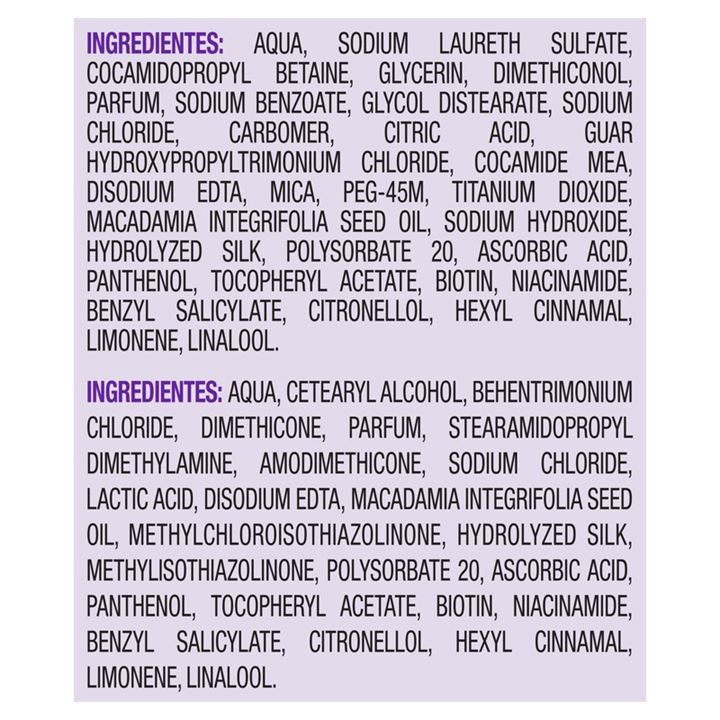 INGREDIENTES: AQUA, SODIUM LAURETH SULFATE, COCAMIDOPROPYL BETAINE, GLYCERIN, DIMETHICONOL, PARFUM, SODIUM BENZOATE, GLYCOL DISTEARATE, SODIUM CHLORIDE, CARBOMER, CITRIC ACID, GUAR HYDROXYPROPYLTRIMONIUM CHLORIDE, COCAMIDE MEA, DISODIUM EDTA, MICA, PEG-45M, TITANIUM DIOXIDE, MACADAMIA INTEGRIFOLIA SEED OIL, SODIUM HYDROXIDE, HYDROLYZED SILK, POLYSORBATE 20, ASCORBIC ACID, PANTHENOL, TOCOPHERYL ACETATE, BIOTIN, NIACINAMIDE, BENZYL SALICYLATE, CITRONELLOL, HEXYL CINNAMAL, LIMONENE, LINALOOL.

INGREDIENTES: AQUA, CETEARYL ALCOHOL, BEHENTRIMONIUM CHLORIDE, DIMETHICONE, PARFUM, STEARAMIDOPROPYL DIMETHYLAMINE, AMODIMETHICONE, SODIUM CHLORIDE, LACTIC ACID, DISODIUM EDTA, MACADAMIA INTEGRIFOLIA SEED OIL, METHYLCHLOROISOTHIAZOLINONE, HYDROLYZED SILK, METHYLISOTHIAZOLINONE, POLYSORBATE 20, ASCORBIC ACID, PANTHENOL, TOCOPHERYL ACETATE, BIOTIN, NIACINAMIDE, BENZYL SALICYLATE, CITRONELLOL, HEXYL CINNAMAL, LIMONENE, LINALOOL.